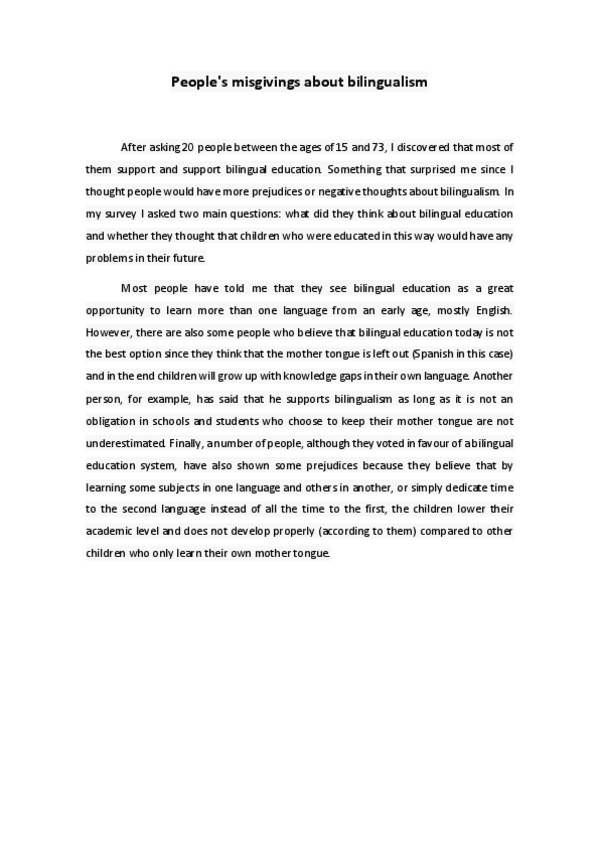 People's misgivings about bilingualism

After asking 20 people between the ages of 15 and 73, I discovered that most of them support and support bilingual education. Something that surprised me since I thought people would have more prejudices or negative thoughts about bilingualism. In my survey I asked two main questions: what did they think about bilingual education and whether they thought that children who were educated in this way would have any problems in their future.

Most people have told me that they see bilingual education as a great opportunity to learn more than one language from an early age, mostly English. However, there are also some people who believe that bilingual education today is not the best option since they think that the mother tongue is left out (Spanish in this case) and in the end children will grow up with knowledge gaps in their own language. Another person, for example, has said that he supports bilingualism as long as it is not an obligation in schools and students who choose to keep their mother tongue are not underestimated. Finally, a number of people, although they voted in favour of a bilingual education system, have also shown some prejudices because they believe that by learning some subjects in one language and others in another, or simply dedicate time to the second language instead of all the time to the first, the children lower their academic level and does not develop properly (according to them) compared to other children who only learn their own mother tongue.